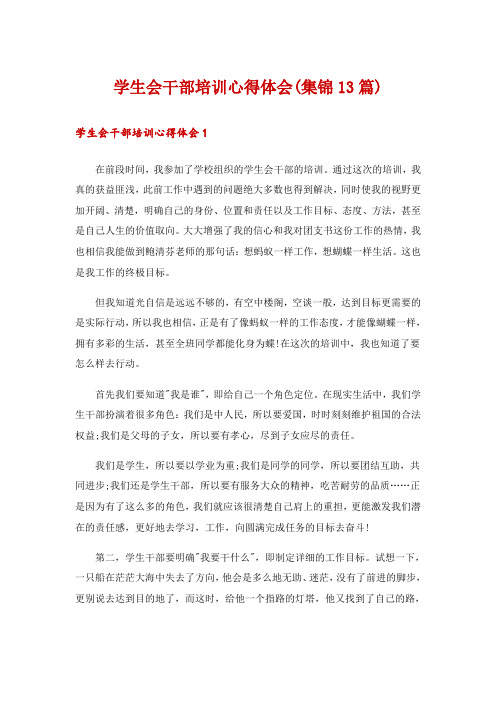 学生会干部培训心得体会(集锦13篇)

学生会干部培训心得体会1

在前段时间，我参加了学校组织的学生会干部的培训。通过这次的培训，我真的获益匪浅，此前工作中遇到的问题绝大多数也得到解决，同时使我的视野更加开阔、清楚，明确自己的身份、位置和责任以及工作目标、态度、方法，甚至是自己人生的价值取向。大大增强了我的信心和我对团支书这份工作的热情，我也相信我能做到鲍清芬老师的那句话：想蚂蚁一样工作，想蝴蝶一样生活。这也是我工作的终极目标。

但我知道光自信是远远不够的，有空中楼阁，空谈一般，达到目标更需要的是实际行动，所以我也相信，正是有了像蚂蚁一样的工作态度，才能像蝴蝶一样，拥有多彩的生活，甚至全班同学都能化身为蝶!在这次的培训中，我也知道了要怎么样去行动。

首先我们要知道"我是谁"，即给自己一个角色定位。在现实生活中，我们学生干部扮演着很多角色：我们是中人民，所以要爱国，时时刻刻维护祖国的合法权益;我们是父母的子女，所以要有孝心，尽到子女应尽的责任。

我们是学生，所以要以学业为重;我们是同学的同学，所以要团结互助，共同进步;我们还是学生干部，所以要有服务大众的精神，吃苦耐劳的品质……正是因为有了这么多的角色，我们就应该很清楚自己肩上的重担，更能激发我们潜在的责任感，更好地去学习，工作，向圆满完成任务的目标去奋斗!

第二，学生干部要明确"我要干什么"，即制定详细的工作目标。试想一下，一只船在茫茫大海中失去了方向，他会是多么地无助、迷茫，没有了前进的脚步，更别说去达到目的地了，而这时，给他一个指路的灯塔，他又找到了自己的路，